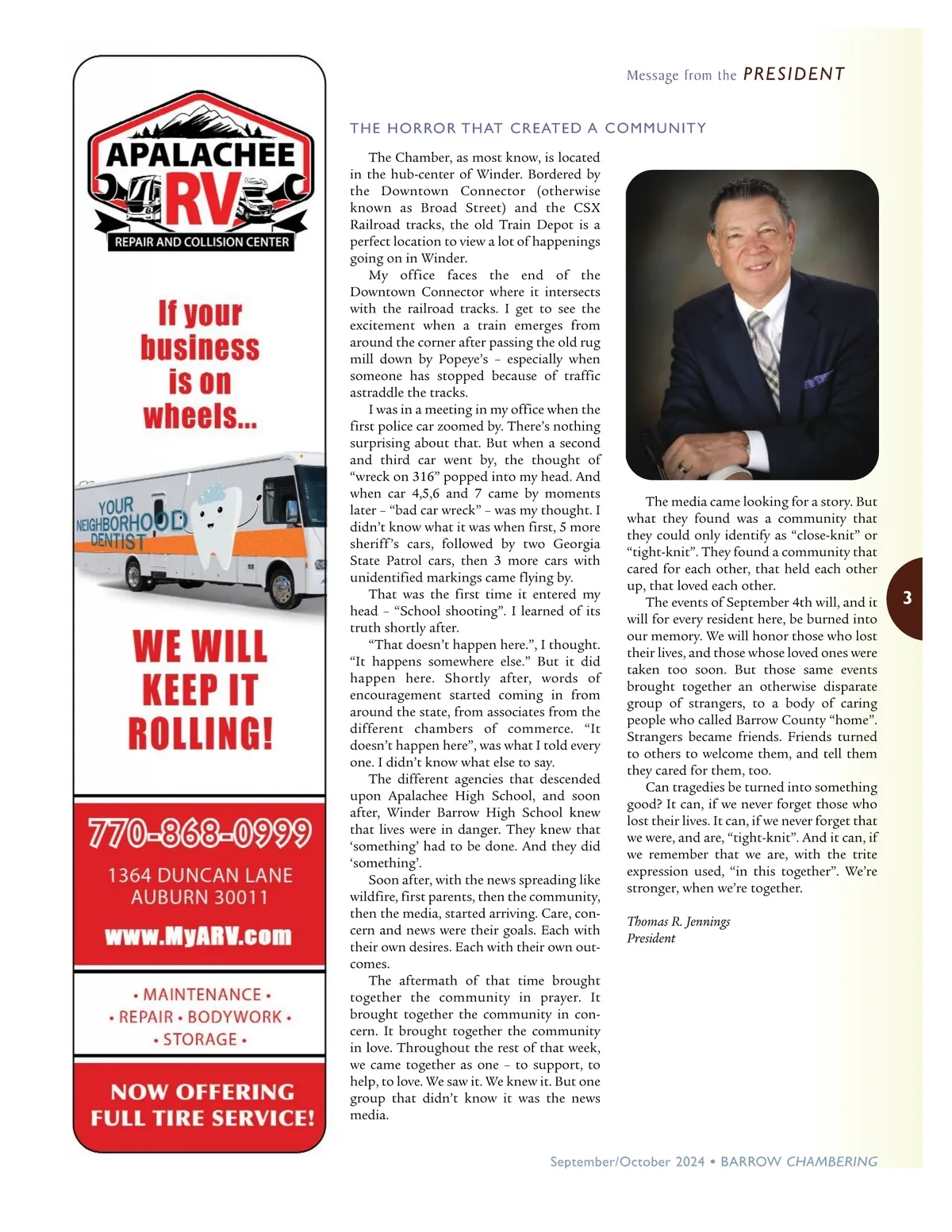 APALACHEE RV
REPAIR AND COLLISION CENTER

If your business is on wheels...

YOUR NEIGHBORHOOD DENTIST

WE WILL KEEP IT ROLLING!

770-868-0999
1364 DUNCAN LANE
AUBURN 30011
www.MyARV.com

• MAINTENANCE •
• REPAIR • BODYWORK •
• STORAGE •

NOW OFFERING FULL TIRE SERVICE!

Message from the PRESIDENT

THE HORROR THAT CREATED A COMMUNITY

The Chamber, as most know, is located in the hub-center of Winder. Bordered by the Downtown Connector (otherwise known as Broad Street) and the CSX Railroad tracks, the old Train Depot is a perfect location to view a lot of happenings going on in Winder.

My office faces the end of the Downtown Connector where it intersects with the railroad tracks. I get to see the excitement when a train emerges from around the corner after passing the old rug mill down by Popeye's – especially when someone has stopped because of traffic astraddle the tracks.

I was in a meeting in my office when the first police car zoomed by. There's nothing surprising about that. But when a second and third car went by, the thought of "wreck on 316" popped into my head. And when car 4,5,6 and 7 came by moments later – "bad car wreck" – was my thought. I didn't know what it was when first, 5 more sheriff's cars, followed by two Georgia State Patrol cars, then 3 more cars with unidentified markings came flying by.

That was the first time it entered my head – "School shooting". I learned of its truth shortly after.

"That doesn't happen here.", I thought. "It happens somewhere else." But it did happen here. Shortly after, words of encouragement started coming in from around the state, from associates from the different chambers of commerce. "It doesn't happen here", was what I told every one. I didn't know what else to say.

The different agencies that descended upon Apalachee High School, and soon after, Winder Barrow High School knew that lives were in danger. They knew that 'something' had to be done. And they did 'something'.

Soon after, with the news spreading like wildfire, first parents, then the community, then the media, started arriving. Care, concern and news were their goals. Each with their own desires. Each with their own outcomes.

The aftermath of that time brought together the community in prayer. It brought together the community in concern. It brought together the community in love. Throughout the rest of that week, we came together as one – to support, to help, to love. We saw it. We knew it. But one group that didn't know it was the news media.

The media came looking for a story. But what they found was a community that they could only identify as "close-knit" or "tight-knit". They found a community that cared for each other, that held each other up, that loved each other.

The events of September 4th will, and it will for every resident here, be burned into our memory. We will honor those who lost their lives, and those whose loved ones were taken too soon. But those same events brought together an otherwise disparate group of strangers, to a body of caring people who called Barrow County "home". Strangers became friends. Friends turned to others to welcome them, and tell them they cared for them, too.

Can tragedies be turned into something good? It can, if we never forget those who lost their lives. It can, if we never forget that we were, and are, "tight-knit". And it can, if we remember that we are, with the trite expression used, "in this together". We're stronger, when we're together.

Thomas R. Jennings
President

3

September/October 2024 • BARROW CHAMBERING